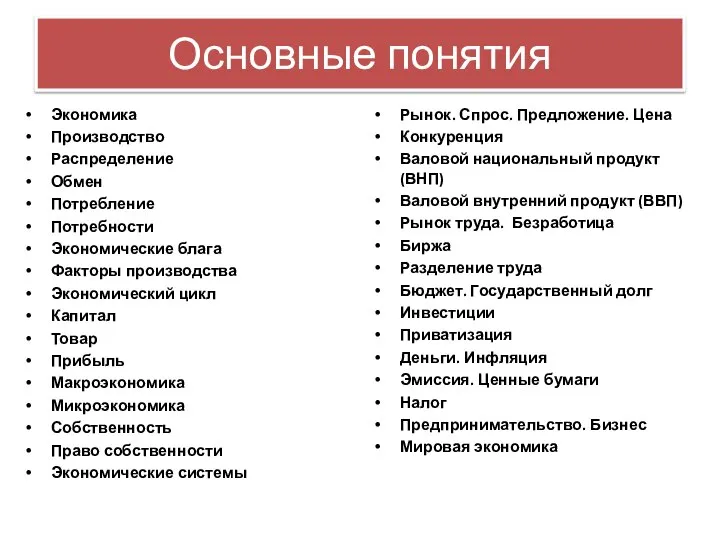 Основные понятия

• Экономика
• Производство
• Распределение
• Обмен
• Потребление
• Потребности
• Экономические блага
• Факторы производства
• Экономический цикл
• Капитал
• Товар
• Прибыль
• Макроэкономика
• Микроэкономика
• Собственность
• Право собственности
• Экономические системы

• Рынок. Спрос. Предложение. Цена
• Конкуренция
• Валовой национальный продукт (ВНП)
• Валовой внутренний продукт (ВВП)
• Рынок труда. Безработица
• Биржа
• Разделение труда
• Бюджет. Государственный долг
• Инвестиции
• Приватизация
• Деньги. Инфляция
• Эмиссия. Ценные бумаги
• Налог
• Предпринимательство. Бизнес
• Мировая экономика